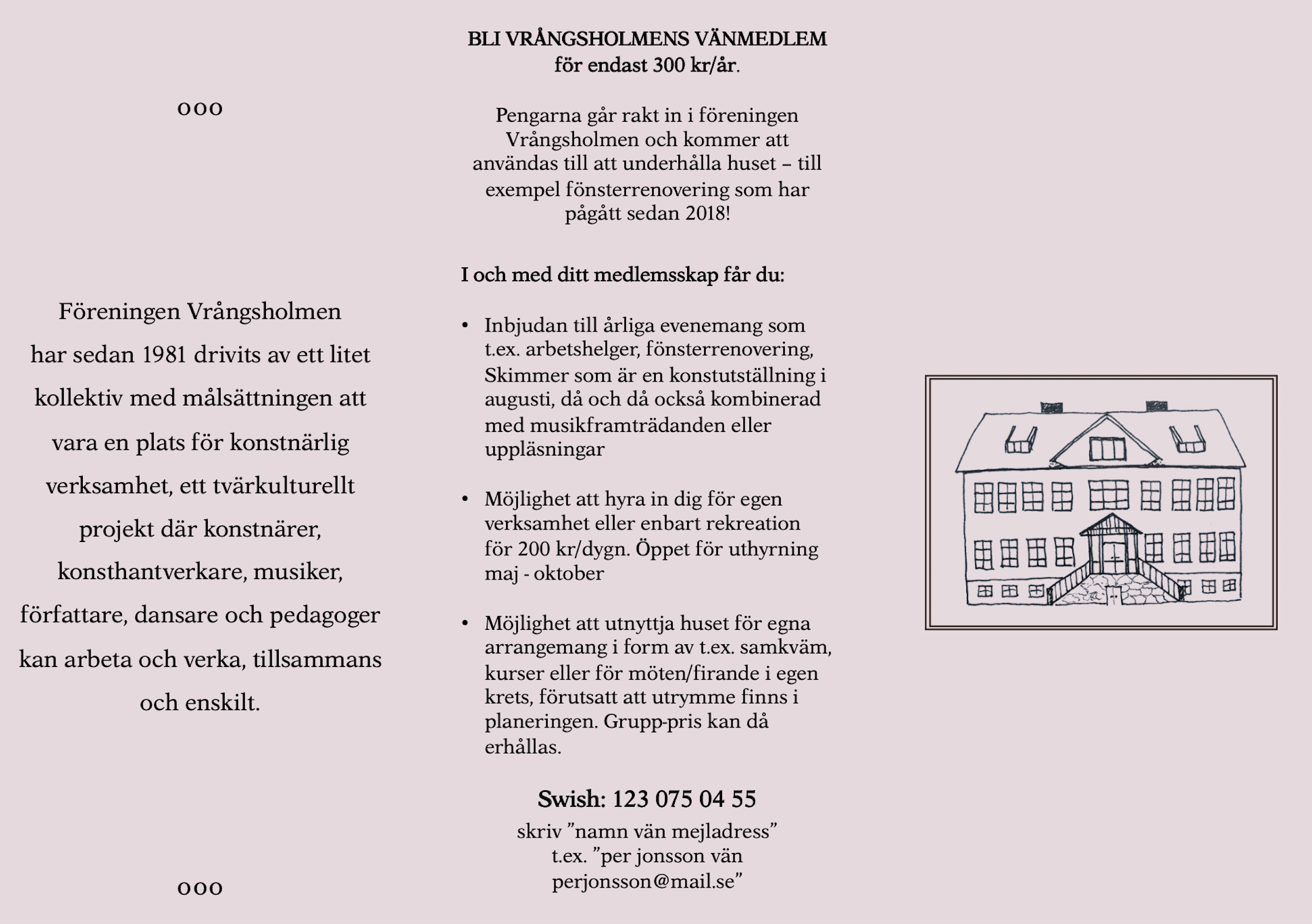 ooo

Föreningen Vrångsholmen har sedan 1981 drivits av ett litet kollektiv med målsättningen att vara en plats för konstnärlig verksamhet, ett tvärkulturellt projekt där konstnärer, konsthantverkare, musiker, författare, dansare och pedagoger kan arbeta och verka, tillsammans och enskilt.

ooo

BLI VRÅNGSHOLMENS VÄNMEDLEM
för endast 300 kr/år.

Pengarna går rakt in i föreningen Vrångsholmen och kommer att användas till att underhålla huset – till exempel fönsterrenovering som har pågått sedan 2018!

I och med ditt medlemsskap får du:

• Inbjudan till årliga evenemang som t.ex. arbetshelger, fönsterrenovering, Skimmer som är en konstutställning i augusti, då och då också kombinerad med musikframträdanden eller uppläsningar

• Möjlighet att hyra in dig för egen verksamhet eller enbart rekreation för 200 kr/dygn. Öppet för uthyrning maj - oktober

• Möjlighet att utnyttja huset för egna arrangemang i form av t.ex. samkväm, kurser eller för möten/firande i egen krets, förutsatt att utrymme finns i planeringen. Grupp-pris kan då erhållas.

Swish: 123 075 04 55
skriv ”namn vän mejladress”
t.ex. ”per jonsson vän perjonsson@mail.se”